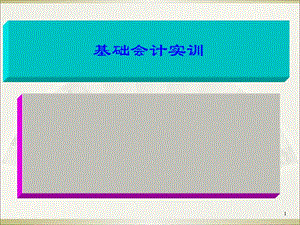 基础会计实训

1